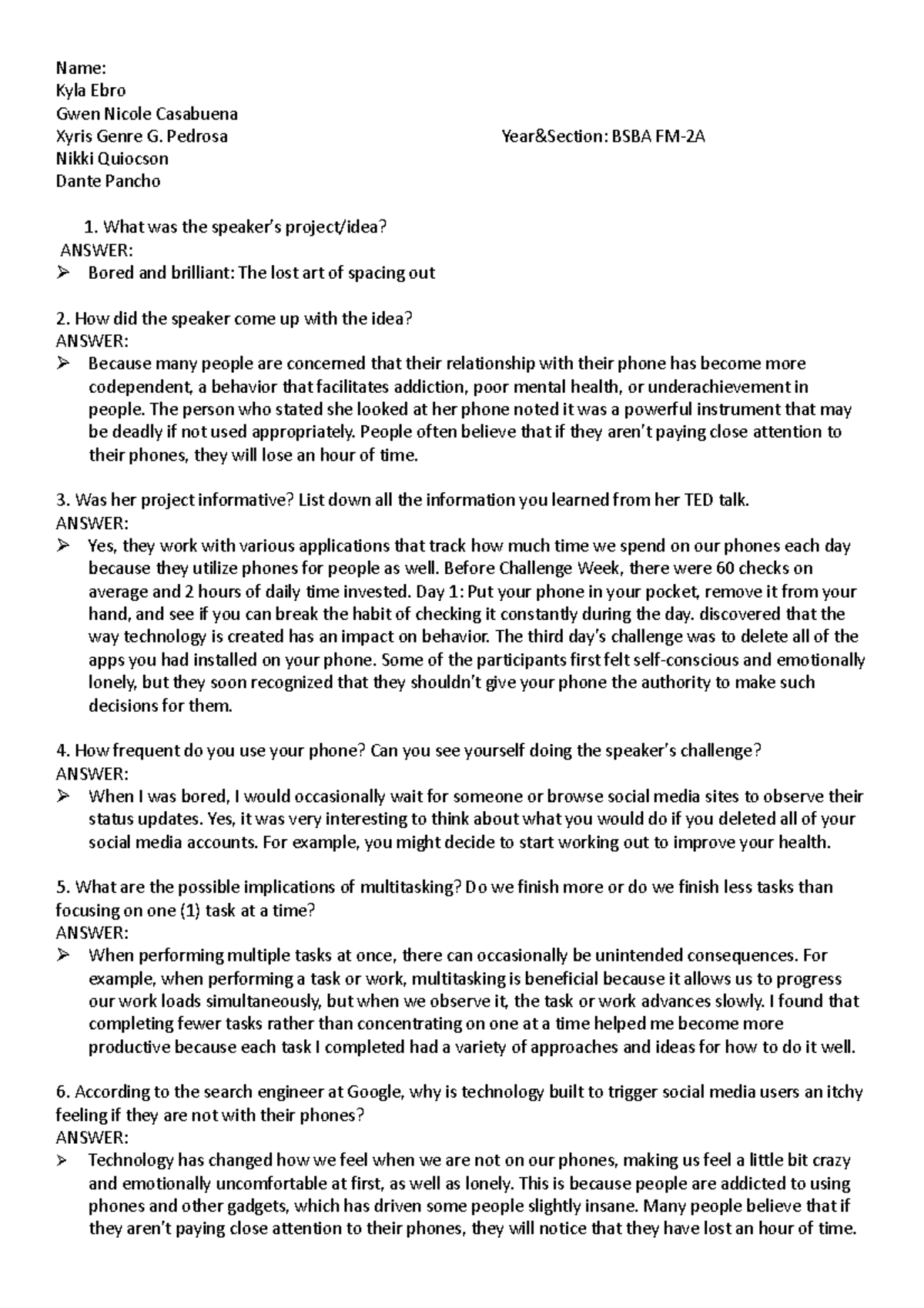 Name:
Kyla Ebro
Gwen Nicole Casabuena
Xyris Genre G. Pedrosa Year&Section: BSBA FM-2A
Nikki Quiocson
Dante Pancho

1. What was the speaker's project/idea?
ANSWER:
➢ Bored and brilliant: The lost art of spacing out

2. How did the speaker come up with the idea?
ANSWER:
➢ Because many people are concerned that their relationship with their phone has become more codependent, a behavior that facilitates addiction, poor mental health, or underachievement in people. The person who stated she looked at her phone noted it was a powerful instrument that may be deadly if not used appropriately. People often believe that if they aren't paying close attention to their phones, they will lose an hour of time.

3. Was her project informative? List down all the information you learned from her TED talk.
ANSWER:
➢ Yes, they work with various applications that track how much time we spend on our phones each day because they utilize phones for people as well. Before Challenge Week, there were 60 checks on average and 2 hours of daily time invested. Day 1: Put your phone in your pocket, remove it from your hand, and see if you can break the habit of checking it constantly during the day. discovered that the way technology is created has an impact on behavior. The third day's challenge was to delete all of the apps you had installed on your phone. Some of the participants first felt self-conscious and emotionally lonely, but they soon recognized that they shouldn't give your phone the authority to make such decisions for them.

4. How frequent do you use your phone? Can you see yourself doing the speaker's challenge?
ANSWER:
➢ When I was bored, I would occasionally wait for someone or browse social media sites to observe their status updates. Yes, it was very interesting to think about what you would do if you deleted all of your social media accounts. For example, you might decide to start working out to improve your health.

5. What are the possible implications of multitasking? Do we finish more or do we finish less tasks than focusing on one (1) task at a time?
ANSWER:
➢ When performing multiple tasks at once, there can occasionally be unintended consequences. For example, when performing a task or work, multitasking is beneficial because it allows us to progress our work loads simultaneously, but when we observe it, the task or work advances slowly. I found that completing fewer tasks rather than concentrating on one at a time helped me become more productive because each task I completed had a variety of approaches and ideas for how to do it well.

6. According to the search engineer at Google, why is technology built to trigger social media users an itchy feeling if they are not with their phones?
ANSWER:
➢ Technology has changed how we feel when we are not on our phones, making us feel a little bit crazy and emotionally uncomfortable at first, as well as lonely. This is because people are addicted to using phones and other gadgets, which has driven some people slightly insane. Many people believe that if they aren't paying close attention to their phones, they will notice that they have lost an hour of time.